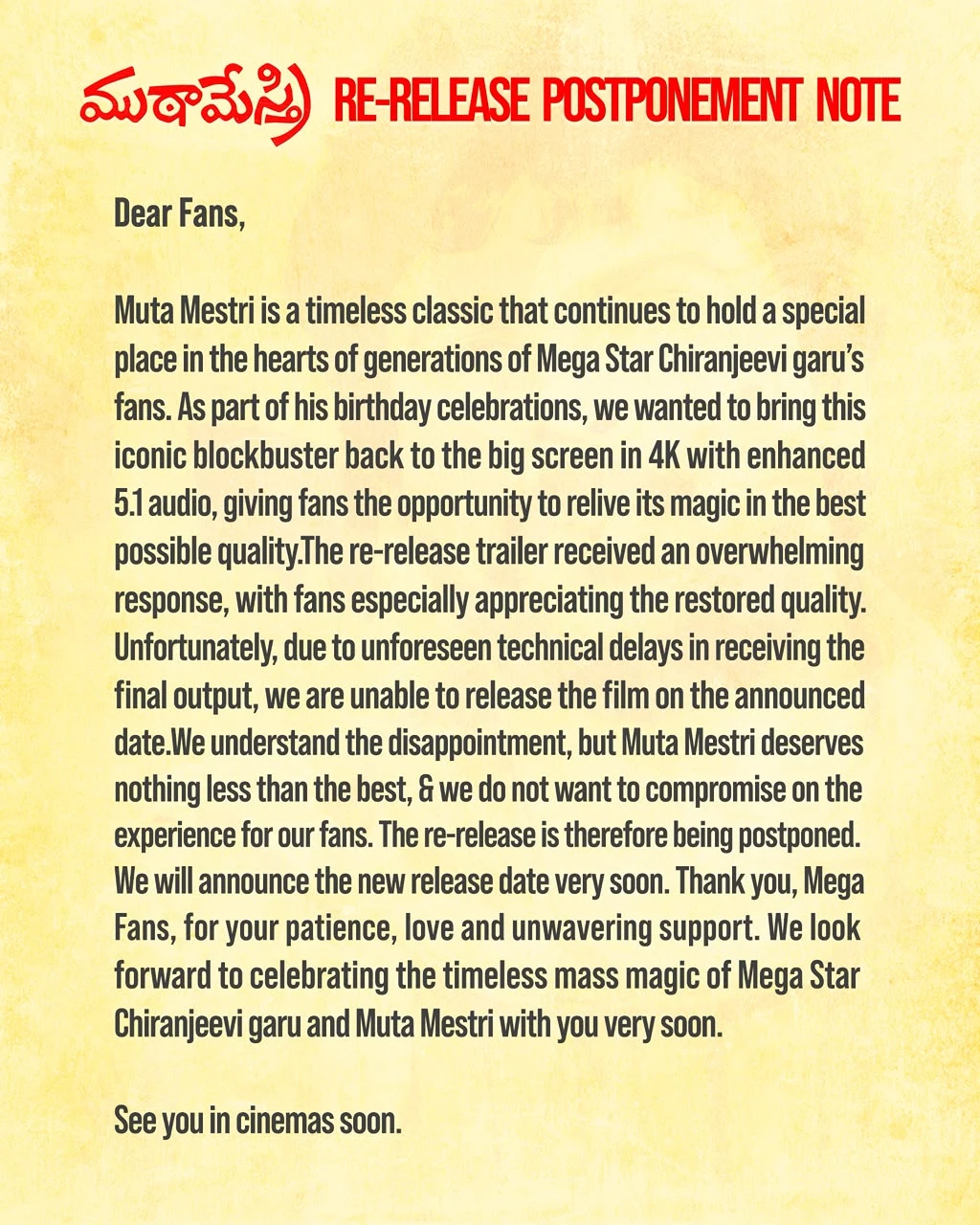 ముఠామేస్త్రి RE-RELEASE POSTPONEMENT NOTE

Dear Fans,

Muta Mestri is a timeless classic that continues to hold a special place in the hearts of generations of Mega Star Chiranjeevi garu's fans. As part of his birthday celebrations, we wanted to bring this iconic blockbuster back to the big screen in 4K with enhanced 5.1 audio, giving fans the opportunity to relive its magic in the best possible quality.The re-release trailer received an overwhelming response, with fans especially appreciating the restored quality. Unfortunately, due to unforeseen technical delays in receiving the final output, we are unable to release the film on the announced date.We understand the disappointment, but Muta Mestri deserves nothing less than the best, & we do not want to compromise on the experience for our fans. The re-release is therefore being postponed. We will announce the new release date very soon. Thank you, Mega Fans, for your patience, love and unwavering support. We look forward to celebrating the timeless mass magic of Mega Star Chiranjeevi garu and Muta Mestri with you very soon.

See you in cinemas soon.